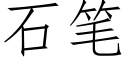 石笔